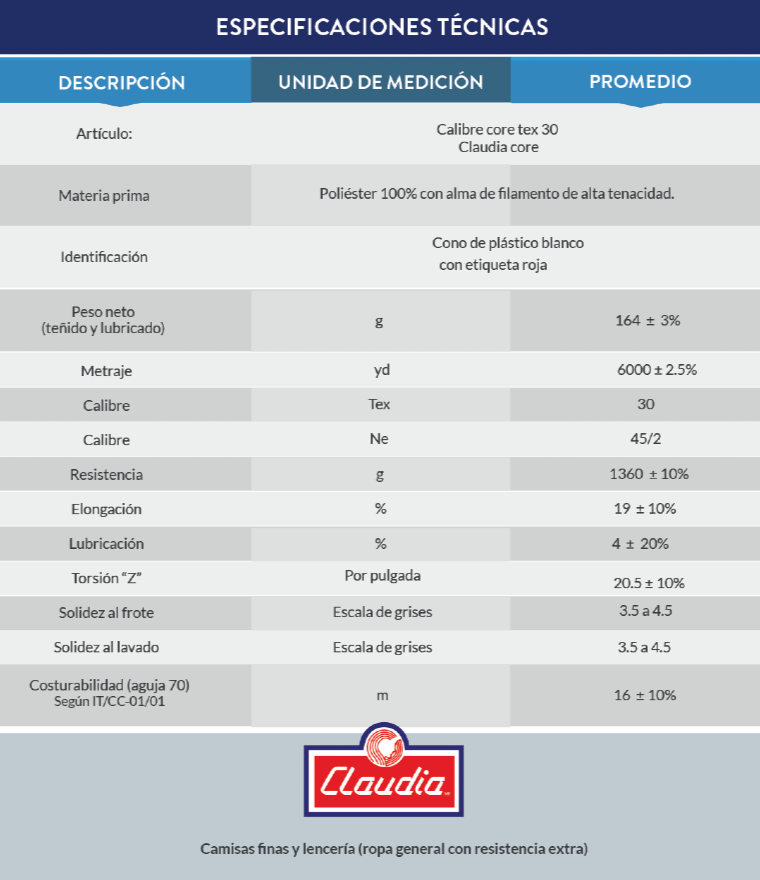 ESPECIFICACIONES TÉCNICAS

| DESCRIPCIÓN | UNIDAD DE MEDICIÓN | PROMEDIO |
|---|---|---|
| Artículo: | Calibre core tex 30 Claudia core | |
| Materia prima | Poliéster 100% con alma de filamento de alta tenacidad. | |
| Identificación | Cono de plástico blanco con etiqueta roja | |
| Peso neto (teñido y lubricado) | g | 164 ± 3% |
| Metraje | yd | 6000 ± 2.5% |
| Calibre | Tex | 30 |
| Calibre | Ne | 45/2 |
| Resistencia | g | 1360 ± 10% |
| Elongación | % | 19 ± 10% |
| Lubricación | % | 4 ± 20% |
| Torsión "Z" | Por pulgada | 20.5 ± 10% |
| Solidez al frote | Escala de grises | 3.5 a 4.5 |
| Solidez al lavado | Escala de grises | 3.5 a 4.5 |
| Costurabilidad (aguja 70) Según IT/CC-01/01 | m | 16 ± 10% |

Claudia

Camisas finas y lencería (ropa general con resistencia extra)